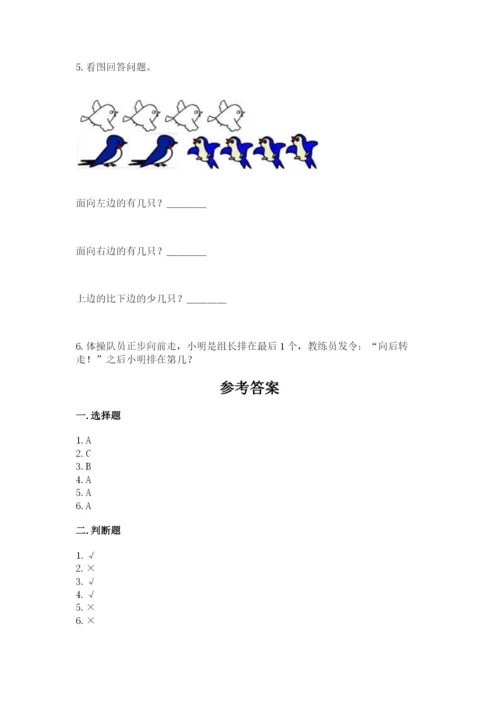 5. 看图回答问题。

面向左边的有几只？________

面向右边的有几只？________

上边的比下边的少几只？________

6. 体操队员正步向前走，小明是组长排在最后 1 个，教练员发令：“向后转走！”之后小明排在第几？

参考答案

一. 选择题

1. A
2. C
3. B
4. A
5. A
6. A

二. 判断题

1. √
2. ×
3. √
4. √
5. ×
6. ×